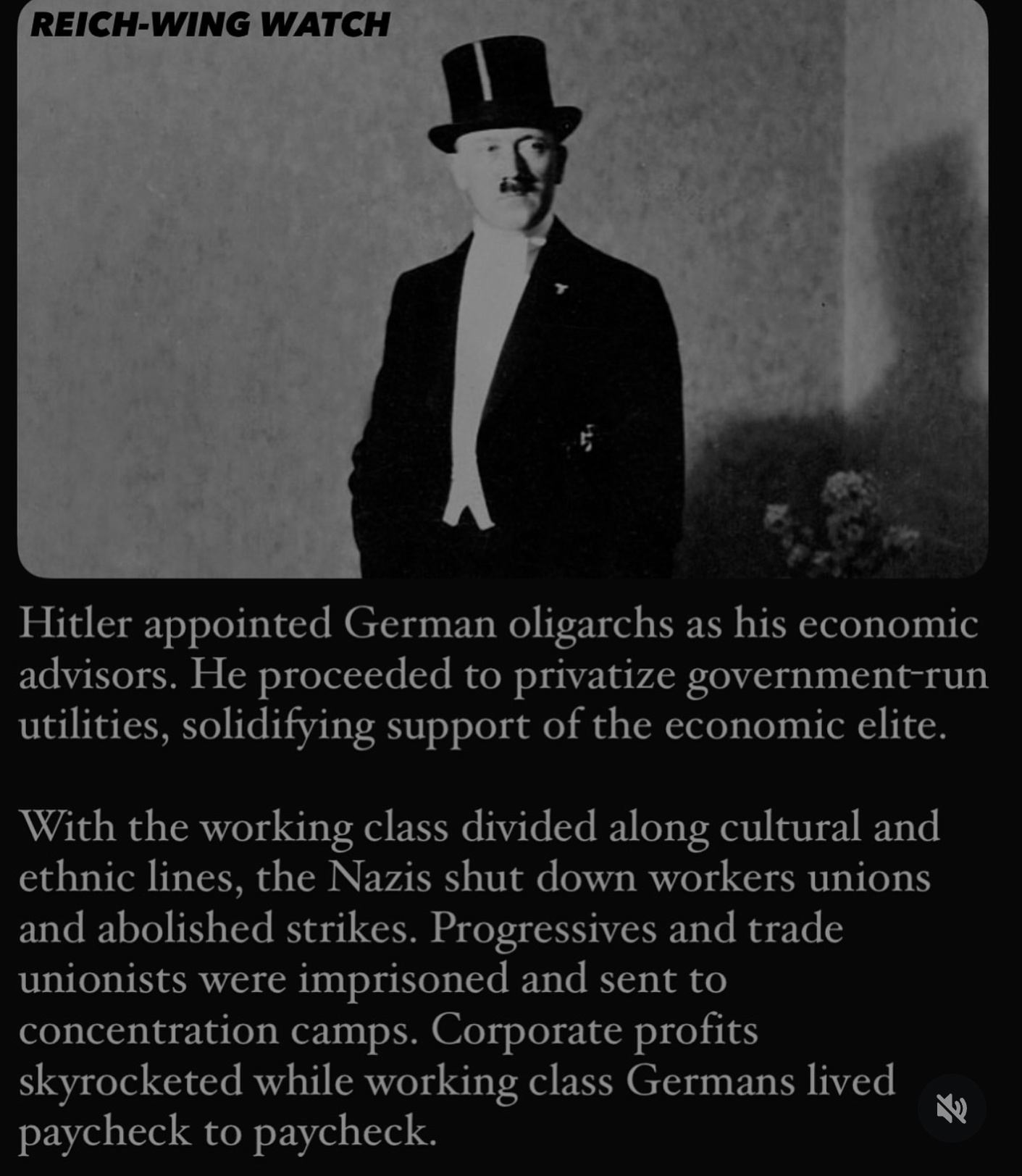 REICH-WING WATCH

Hitler appointed German oligarchs as his economic advisors. He proceeded to privatize government-run utilities, solidifying support of the economic elite.

With the working class divided along cultural and ethnic lines, the Nazis shut down workers unions and abolished strikes. Progressives and trade unionists were imprisoned and sent to concentration camps. Corporate profits skyrocketed while working class Germans lived paycheck to paycheck.